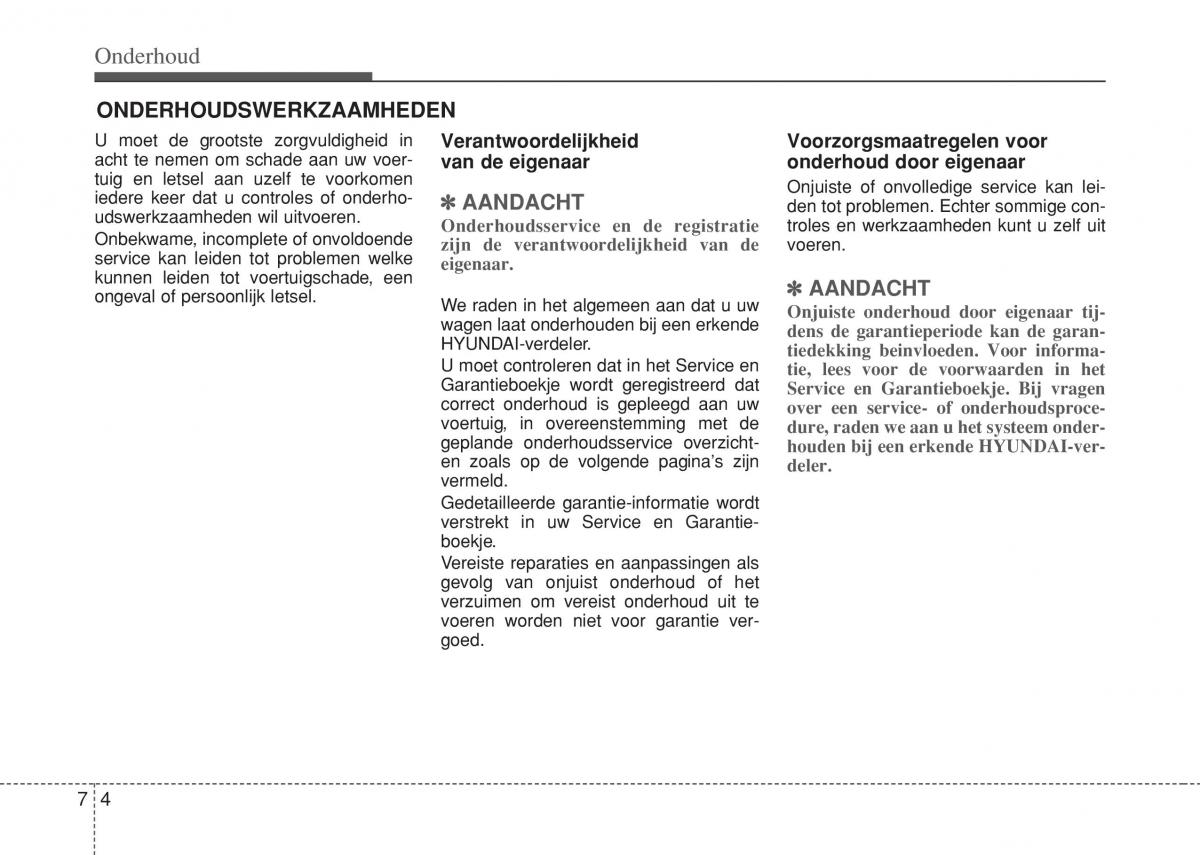 Onderhoud

ONDERHOUDSWERKZAAMHEDEN

U moet de grootste zorgvuldigheid in acht te nemen om schade aan uw voertuig en letsel aan uzelf te voorkomen iedere keer dat u controles of onderhoudswerkzaamheden wil uitvoeren.

Onbekwame, incomplete of onvoldoende service kan leiden tot problemen welke kunnen leiden tot voertuigschade, een ongeval of persoonlijk letsel.

Verantwoordelijkheid van de eigenaar

✽ AANDACHT

Onderhoudsservice en de registratie zijn de verantwoordelijkheid van de eigenaar.

We raden in het algemeen aan dat u uw wagen laat onderhouden bij een erkende HYUNDAI-verdeler.

U moet controleren dat in het Service en Garantieboekje wordt geregistreerd dat correct onderhoud is gepleegd aan uw voertuig, in overeenstemming met de geplande onderhoudsservice overzichten zoals op de volgende pagina's zijn vermeld.

Gedetailleerde garantie-informatie wordt verstrekt in uw Service en Garantieboekje.

Vereiste reparaties en aanpassingen als gevolg van onjuist onderhoud of het verzuimen om vereist onderhoud uit te voeren worden niet voor garantie vergoed.

Voorzorgsmaatregelen voor onderhoud door eigenaar

Onjuiste of onvolledige service kan leiden tot problemen. Echter sommige controles en werkzaamheden kunt u zelf uit voeren.

✽ AANDACHT

Onjuiste onderhoud door eigenaar tijdens de garantieperiode kan de garantiedekking beinvloeden. Voor informatie, lees voor de voorwaarden in het Service en Garantieboekje. Bij vragen over een service- of onderhoudsprocedure, raden we aan u het systeem onderhouden bij een erkende HYUNDAI-verdeler.

7 4